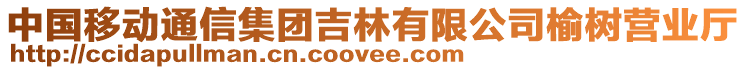 中国移动通信集团吉林有限公司榆树营业厅
http://ccidapullman.cn.coovee.com